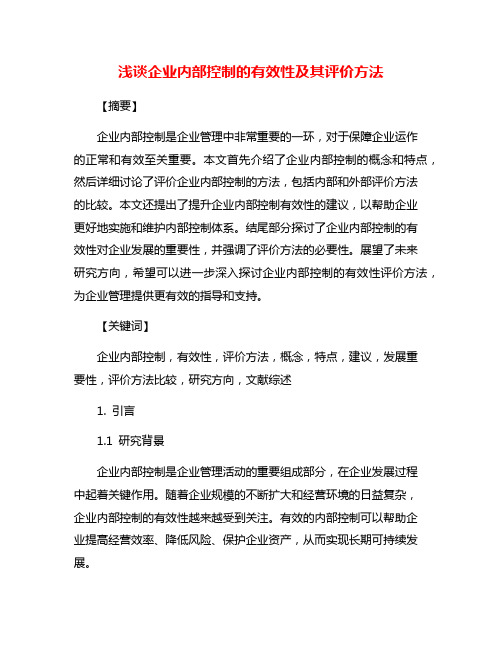 浅谈企业内部控制的有效性及其评价方法

【摘要】

企业内部控制是企业管理中非常重要的一环，对于保障企业运作的正常和有效至关重要。本文首先介绍了企业内部控制的概念和特点，然后详细讨论了评价企业内部控制的方法，包括内部和外部评价方法的比较。本文还提出了提升企业内部控制有效性的建议，以帮助企业更好地实施和维护内部控制体系。结尾部分探讨了企业内部控制的有效性对企业发展的重要性，并强调了评价方法的必要性。展望了未来研究方向，希望可以进一步深入探讨企业内部控制的有效性评价方法，为企业管理提供更有效的指导和支持。

【关键词】

企业内部控制，有效性，评价方法，概念，特点，建议，发展重要性，评价方法比较，研究方向，文献综述

1. 引言

1.1 研究背景

企业内部控制是企业管理活动的重要组成部分，在企业发展过程中起着关键作用。随着企业规模的不断扩大和经营环境的日益复杂，企业内部控制的有效性越来越受到关注。有效的内部控制可以帮助企业提高经营效率、降低风险、保护企业资产，从而实现长期可持续发展。